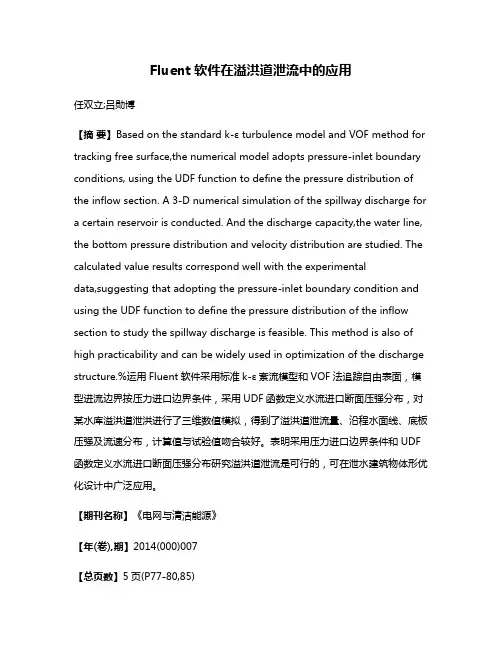 Fluent 软件在溢洪道泄流中的应用

任双立;吕勋博

【摘 要】Based on the standard k-ε turbulence model and VOF method for tracking free surface,the numerical model adopts pressure-inlet boundary conditions, using the UDF function to define the pressure distribution of the inflow section. A 3-D numerical simulation of the spillway discharge for a certain reservoir is conducted. And the discharge capacity,the water line, the bottom pressure distribution and velocity distribution are studied. The calculated value results correspond well with the experimental data,suggesting that adopting the pressure-inlet boundary condition and using the UDF function to define the pressure distribution of the inflow section to study the spillway discharge is feasible. This method is also of high practicability and can be widely used in optimization of the discharge structure.%运用 Fluent 软件采用标准 k-ε 紊流模型和 VOF 法追踪自由表面，模型进流边界按压力进口边界条件，采用 UDF 函数定义水流进口断面压强分布，对某水库溢洪道泄洪进行了三维数值模拟，得到了溢洪道泄流量、沿程水面线、底板压强及流速分布，计算值与试验值吻合较好。表明采用压力进口边界条件和 UDF 函数定义水流进口断面压强分布研究溢洪道泄流是可行的，可在泄水建筑物体形优化设计中广泛应用。

【期刊名称】《电网与清洁能源》

【年(卷),期】2014(000)007

【总页数】5 页(P77-80,85)